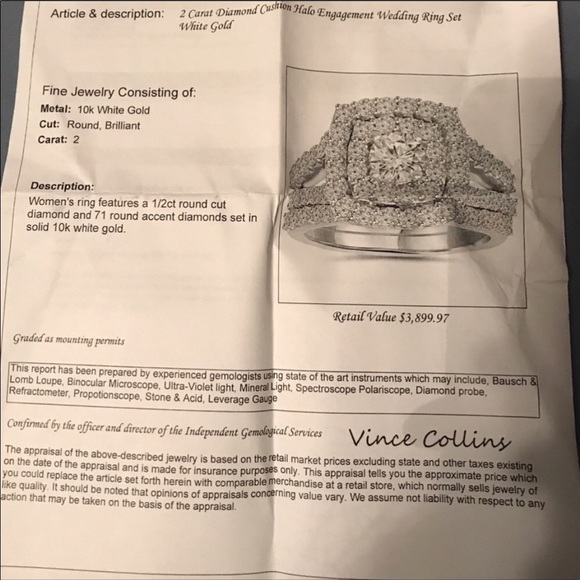 Article & description: 2 Carat Diamond Cushion Halo Engagement Wedding Ring Set White Gold

Fine Jewelry Consisting of:
Metal: 10k White Gold
Cut: Round, Brilliant
Carat: 2

Description:
Women's ring features a 1/2ct round cut diamond and 71 round accent diamonds set in solid 10k white gold.

Retail Value $3,899.97

Graded as mounting permits

This report has been prepared by experienced gemologists using state of the art instruments which may include, Bausch & Lomb Loupe, Binocular Microscope, Ultra-Violet light, Mineral Light, Spectroscope Polariscope, Diamond probe, Refractometer, Propotionscope, Stone & Acid, Leverage Gauge

Confirmed by the officer and director of the Independent Gemological Services

Vince Collins

The appraisal of the above-described jewelry is based on the retail market prices excluding state and other taxes existing on the date of the appraisal and is made for insurance purposes only. This appraisal tells you the approximate price which you could replace the article set forth herein with comparable merchandise at a retail store, which normally sells jewelry of like quality. It should be noted that opinions of appraisals concerning value vary. We assume not liability with respect to any action that may be taken on the basis of the appraisal.